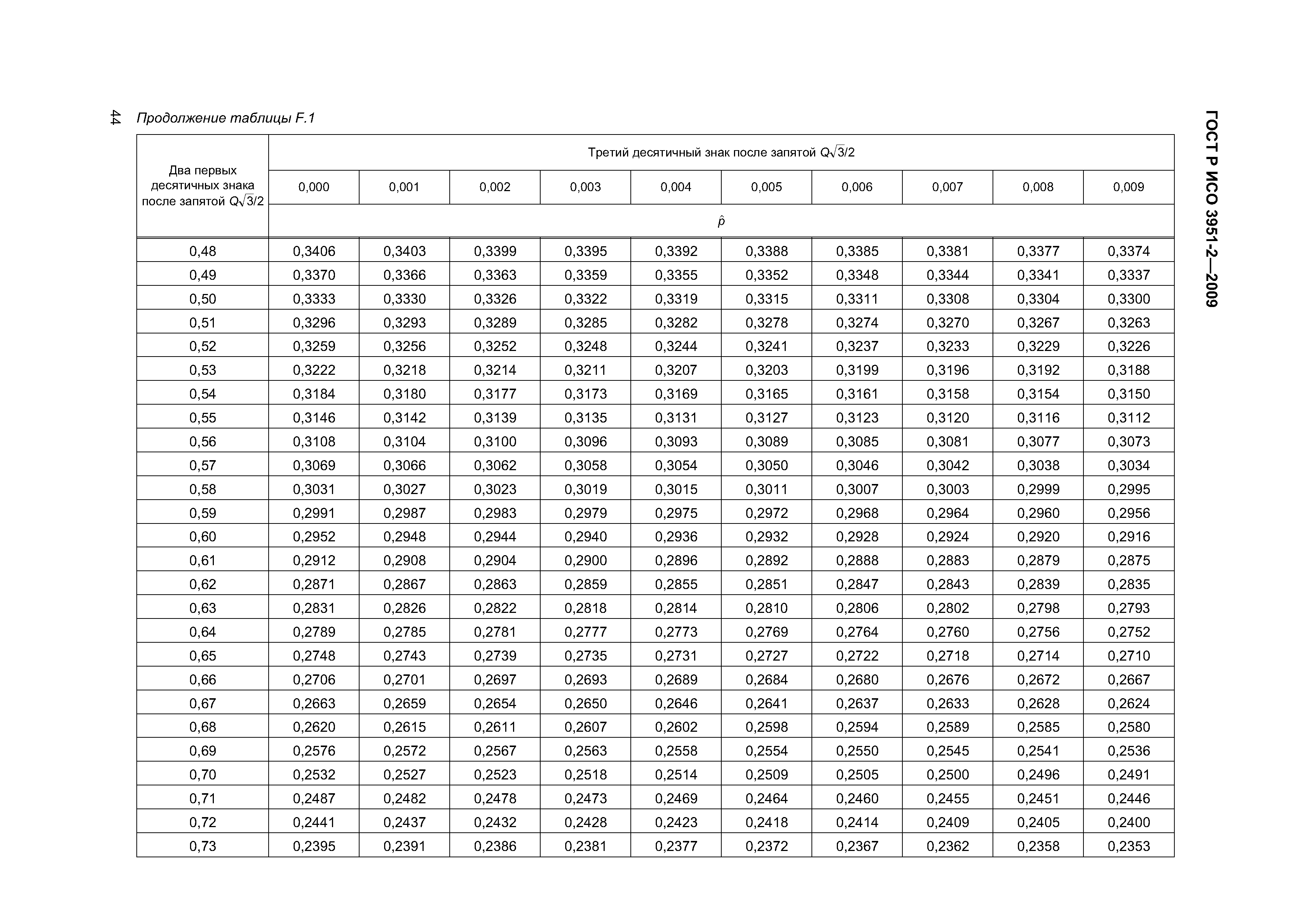 44

Продолжение таблицы F.1

ГОСТ Р ИСО 3951-2—2009

| Два первых десятичных знака после запятой $Q\sqrt{3}/2$ | Третий десятичный знак после запятой $Q\sqrt{3}/2$ | | | | | | | | | |
|---|---|---|---|---|---|---|---|---|---|---|
| | 0,000 | 0,001 | 0,002 | 0,003 | 0,004 | 0,005 | 0,006 | 0,007 | 0,008 | 0,009 |
| | $\hat{p}$ | | | | | | | | | |
| 0,48 | 0,3406 | 0,3403 | 0,3399 | 0,3395 | 0,3392 | 0,3388 | 0,3385 | 0,3381 | 0,3377 | 0,3374 |
| 0,49 | 0,3370 | 0,3366 | 0,3363 | 0,3359 | 0,3355 | 0,3352 | 0,3348 | 0,3344 | 0,3341 | 0,3337 |
| 0,50 | 0,3333 | 0,3330 | 0,3326 | 0,3322 | 0,3319 | 0,3315 | 0,3311 | 0,3308 | 0,3304 | 0,3300 |
| 0,51 | 0,3296 | 0,3293 | 0,3289 | 0,3285 | 0,3282 | 0,3278 | 0,3274 | 0,3270 | 0,3267 | 0,3263 |
| 0,52 | 0,3259 | 0,3256 | 0,3252 | 0,3248 | 0,3244 | 0,3241 | 0,3237 | 0,3233 | 0,3229 | 0,3226 |
| 0,53 | 0,3222 | 0,3218 | 0,3214 | 0,3211 | 0,3207 | 0,3203 | 0,3199 | 0,3196 | 0,3192 | 0,3188 |
| 0,54 | 0,3184 | 0,3180 | 0,3177 | 0,3173 | 0,3169 | 0,3165 | 0,3161 | 0,3158 | 0,3154 | 0,3150 |
| 0,55 | 0,3146 | 0,3142 | 0,3139 | 0,3135 | 0,3131 | 0,3127 | 0,3123 | 0,3120 | 0,3116 | 0,3112 |
| 0,56 | 0,3108 | 0,3104 | 0,3100 | 0,3096 | 0,3093 | 0,3089 | 0,3085 | 0,3081 | 0,3077 | 0,3073 |
| 0,57 | 0,3069 | 0,3066 | 0,3062 | 0,3058 | 0,3054 | 0,3050 | 0,3046 | 0,3042 | 0,3038 | 0,3034 |
| 0,58 | 0,3031 | 0,3027 | 0,3023 | 0,3019 | 0,3015 | 0,3011 | 0,3007 | 0,3003 | 0,2999 | 0,2995 |
| 0,59 | 0,2991 | 0,2987 | 0,2983 | 0,2979 | 0,2975 | 0,2972 | 0,2968 | 0,2964 | 0,2960 | 0,2956 |
| 0,60 | 0,2952 | 0,2948 | 0,2944 | 0,2940 | 0,2936 | 0,2932 | 0,2928 | 0,2924 | 0,2920 | 0,2916 |
| 0,61 | 0,2912 | 0,2908 | 0,2904 | 0,2900 | 0,2896 | 0,2892 | 0,2888 | 0,2883 | 0,2879 | 0,2875 |
| 0,62 | 0,2871 | 0,2867 | 0,2863 | 0,2859 | 0,2855 | 0,2851 | 0,2847 | 0,2843 | 0,2839 | 0,2835 |
| 0,63 | 0,2831 | 0,2826 | 0,2822 | 0,2818 | 0,2814 | 0,2810 | 0,2806 | 0,2802 | 0,2798 | 0,2793 |
| 0,64 | 0,2789 | 0,2785 | 0,2781 | 0,2777 | 0,2773 | 0,2769 | 0,2764 | 0,2760 | 0,2756 | 0,2752 |
| 0,65 | 0,2748 | 0,2743 | 0,2739 | 0,2735 | 0,2731 | 0,2727 | 0,2722 | 0,2718 | 0,2714 | 0,2710 |
| 0,66 | 0,2706 | 0,2701 | 0,2697 | 0,2693 | 0,2689 | 0,2684 | 0,2680 | 0,2676 | 0,2672 | 0,2667 |
| 0,67 | 0,2663 | 0,2659 | 0,2654 | 0,2650 | 0,2646 | 0,2641 | 0,2637 | 0,2633 | 0,2628 | 0,2624 |
| 0,68 | 0,2620 | 0,2615 | 0,2611 | 0,2607 | 0,2602 | 0,2598 | 0,2594 | 0,2589 | 0,2585 | 0,2580 |
| 0,69 | 0,2576 | 0,2572 | 0,2567 | 0,2563 | 0,2558 | 0,2554 | 0,2550 | 0,2545 | 0,2541 | 0,2536 |
| 0,70 | 0,2532 | 0,2527 | 0,2523 | 0,2518 | 0,2514 | 0,2509 | 0,2505 | 0,2500 | 0,2496 | 0,2491 |
| 0,71 | 0,2487 | 0,2482 | 0,2478 | 0,2473 | 0,2469 | 0,2464 | 0,2460 | 0,2455 | 0,2451 | 0,2446 |
| 0,72 | 0,2441 | 0,2437 | 0,2432 | 0,2428 | 0,2423 | 0,2418 | 0,2414 | 0,2409 | 0,2405 | 0,2400 |
| 0,73 | 0,2395 | 0,2391 | 0,2386 | 0,2381 | 0,2377 | 0,2372 | 0,2367 | 0,2362 | 0,2358 | 0,2353 |